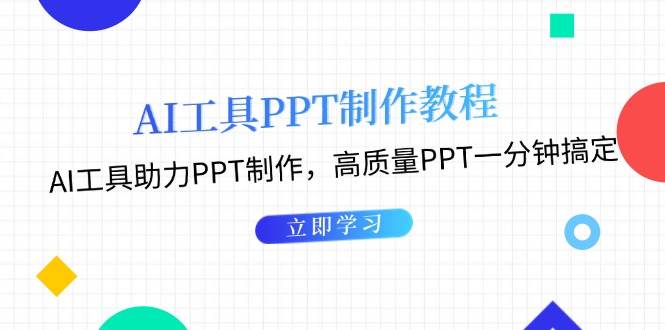 AI工具PPT制作教程

AI工具助力PPT制作，高质量PPT一分钟搞定

立即学习